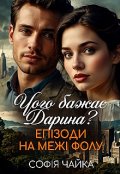 Чого бажає Дарина?
ЕПІЗОДИ НА МЕЖІ ФОЛУ
СОФІЯ ЧАЙКА